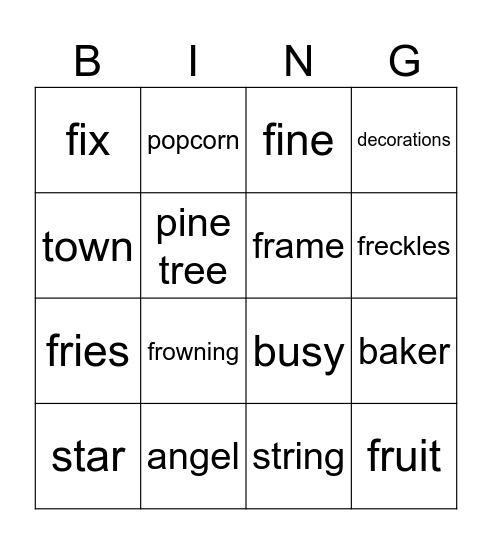 | B | I | N | G |
|---|---|---|---|
| fix | popcorn | fine | decorations |
| town | pine tree | frame | freckles |
| fries | frowning | busy | baker |
| star | angel | string | fruit |